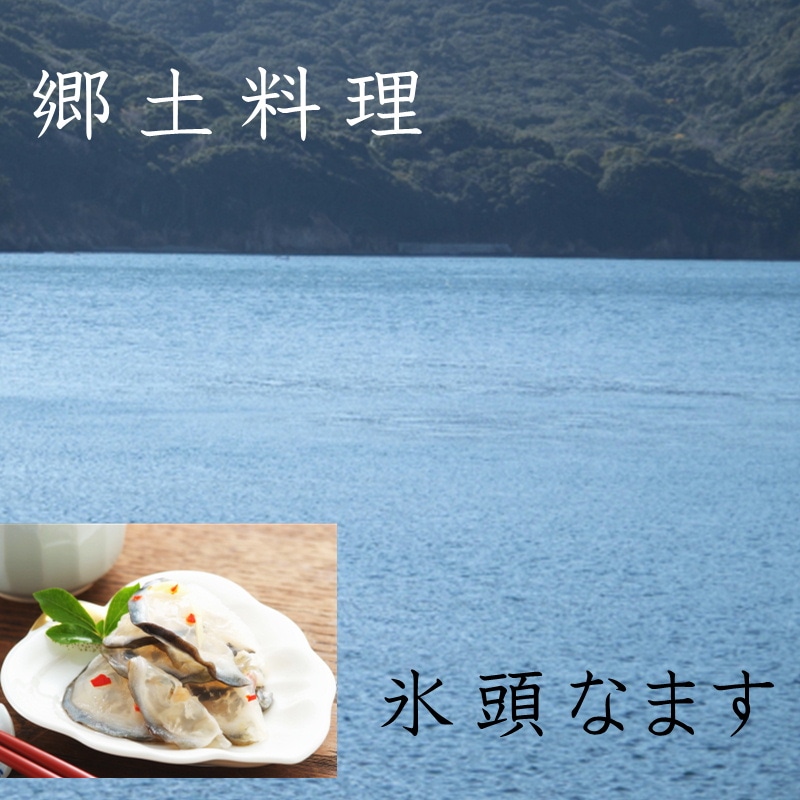 郷土料理

氷頭なます